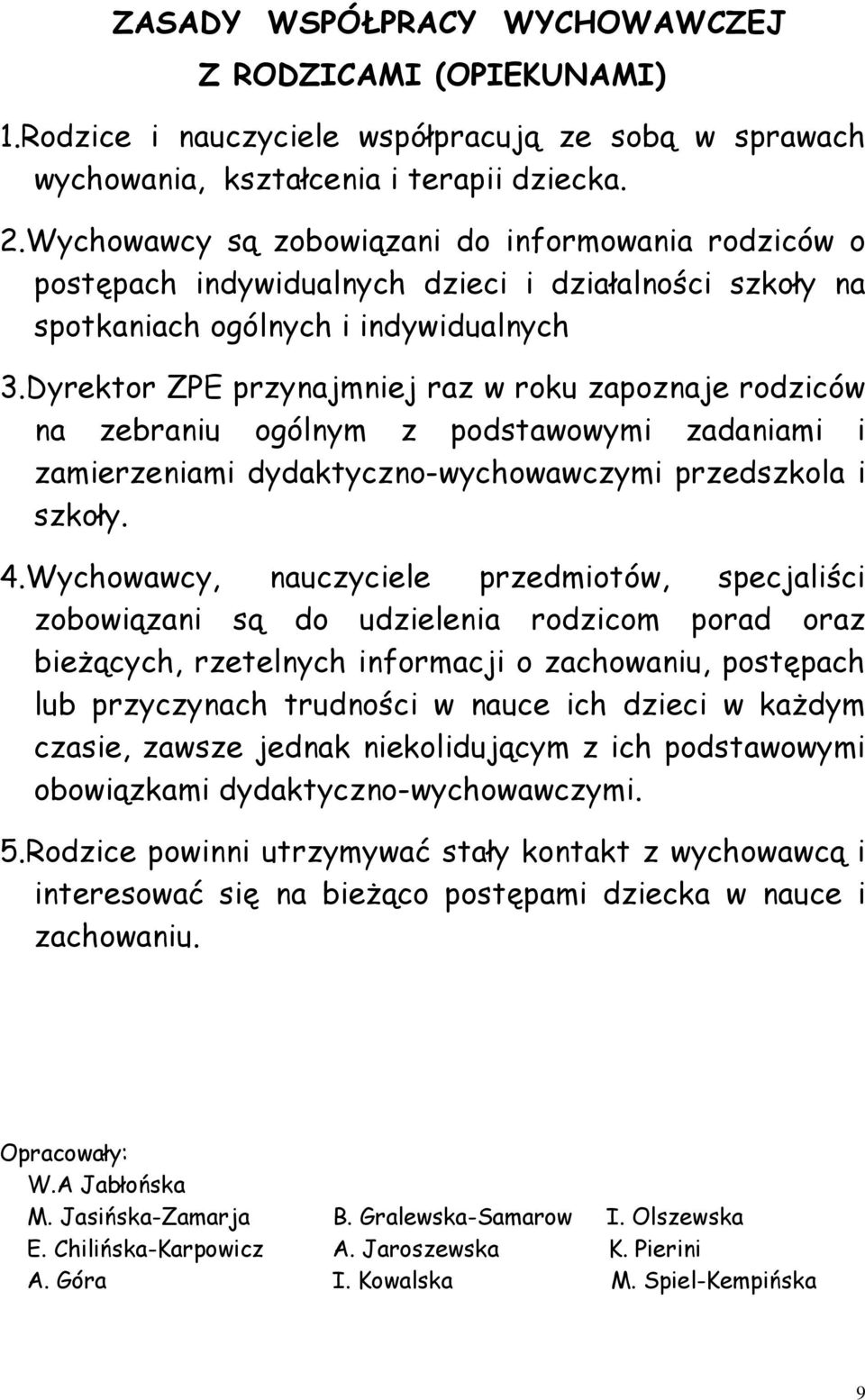 ZASADY WSPÓŁPRACY WYCHOWAWCZEJ
Z RODZICAMI (OPIEKUNAMI)

1.Rodzice i nauczyciele współpracują ze sobą w sprawach wychowania, kształcenia i terapii dziecka.

2.Wychowawcy są zobowiązani do informowania rodziców o postępach indywidualnych dzieci i działalności szkoły na spotkaniach ogólnych i indywidualnych

3.Dyrektor ZPE przynajmniej raz w roku zapoznaje rodziców na zebraniu ogólnym z podstawowymi zadaniami i zamierzeniami dydaktyczno-wychowawczymi przedszkola i szkoły.

4.Wychowawcy, nauczyciele przedmiotów, specjaliści zobowiązani są do udzielenia rodzicom porad oraz bieżących, rzetelnych informacji o zachowaniu, postępach lub przyczynach trudności w nauce ich dzieci w każdym czasie, zawsze jednak niekolidującym z ich podstawowymi obowiązkami dydaktyczno-wychowawczymi.

5.Rodzice powinni utrzymywać stały kontakt z wychowawcą i interesować się na bieżąco postępami dziecka w nauce i zachowaniu.

Opracowały:
W.A Jabłońska
M. Jasińska-Zamarja B. Gralewska-Samarow I. Olszewska
E. Chilińska-Karpowicz A. Jaroszewska K. Pierini
A. Góra I. Kowalska M. Spiel-Kempińska

9